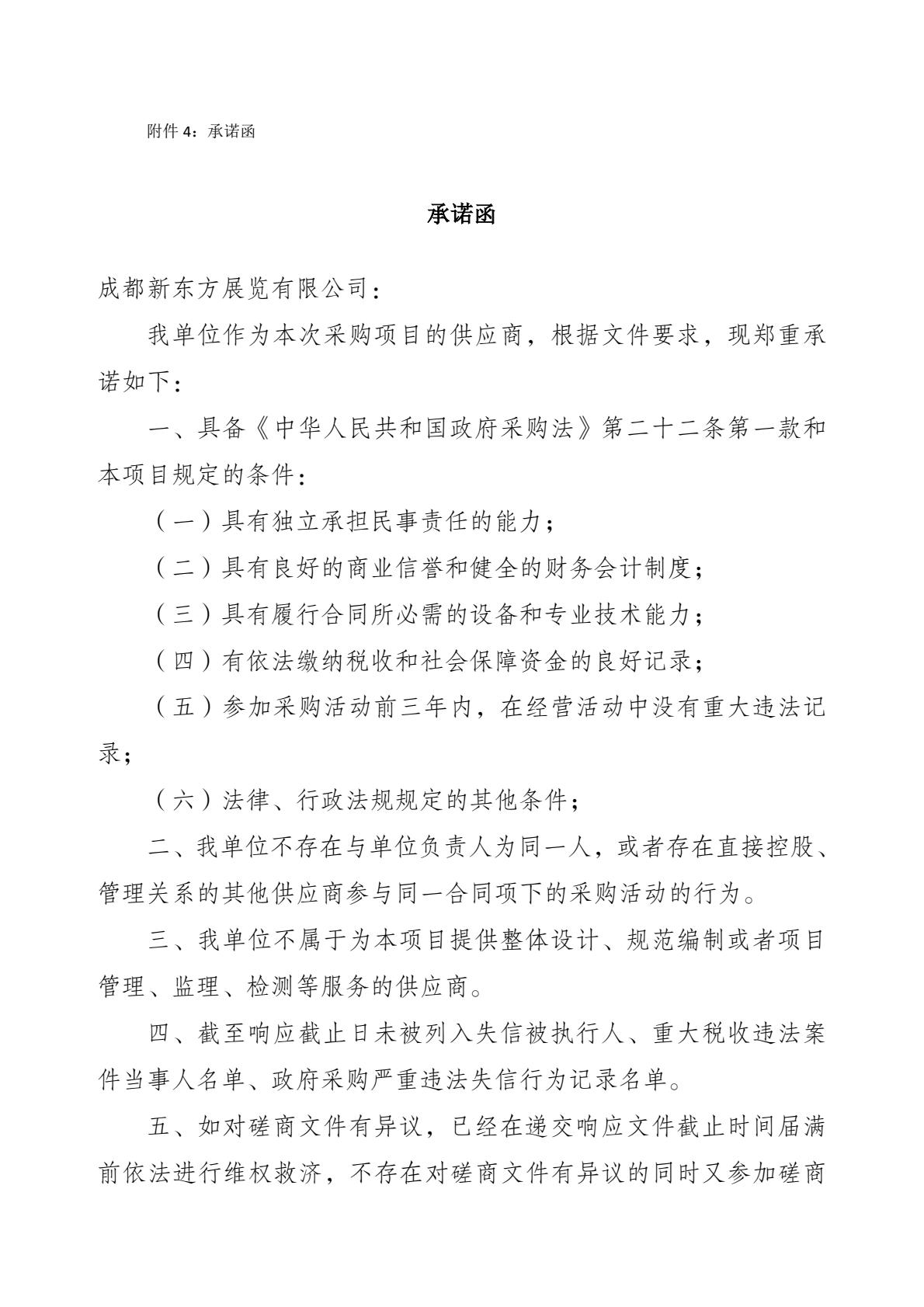 附件 4：承诺函

承诺函

成都新东方展览有限公司：

我单位作为本次采购项目的供应商，根据文件要求，现郑重承诺如下：

一、具备《中华人民共和国政府采购法》第二十二条第一款和本项目规定的条件：

（一）具有独立承担民事责任的能力；

（二）具有良好的商业信誉和健全的财务会计制度；

（三）具有履行合同所必需的设备和专业技术能力；

（四）有依法缴纳税收和社会保障资金的良好记录；

（五）参加采购活动前三年内，在经营活动中没有重大违法记录；

（六）法律、行政法规规定的其他条件；

二、我单位不存在与单位负责人为同一人，或者存在直接控股、管理关系的其他供应商参与同一合同项下的采购活动的行为。

三、我单位不属于为本项目提供整体设计、规范编制或者项目管理、监理、检测等服务的供应商。

四、截至响应截止日未被列入失信被执行人、重大税收违法案件当事人名单、政府采购严重违法失信行为记录名单。

五、如对磋商文件有异议，已经在递交响应文件截止时间届满前依法进行维权救济，不存在对磋商文件有异议的同时又参加磋商